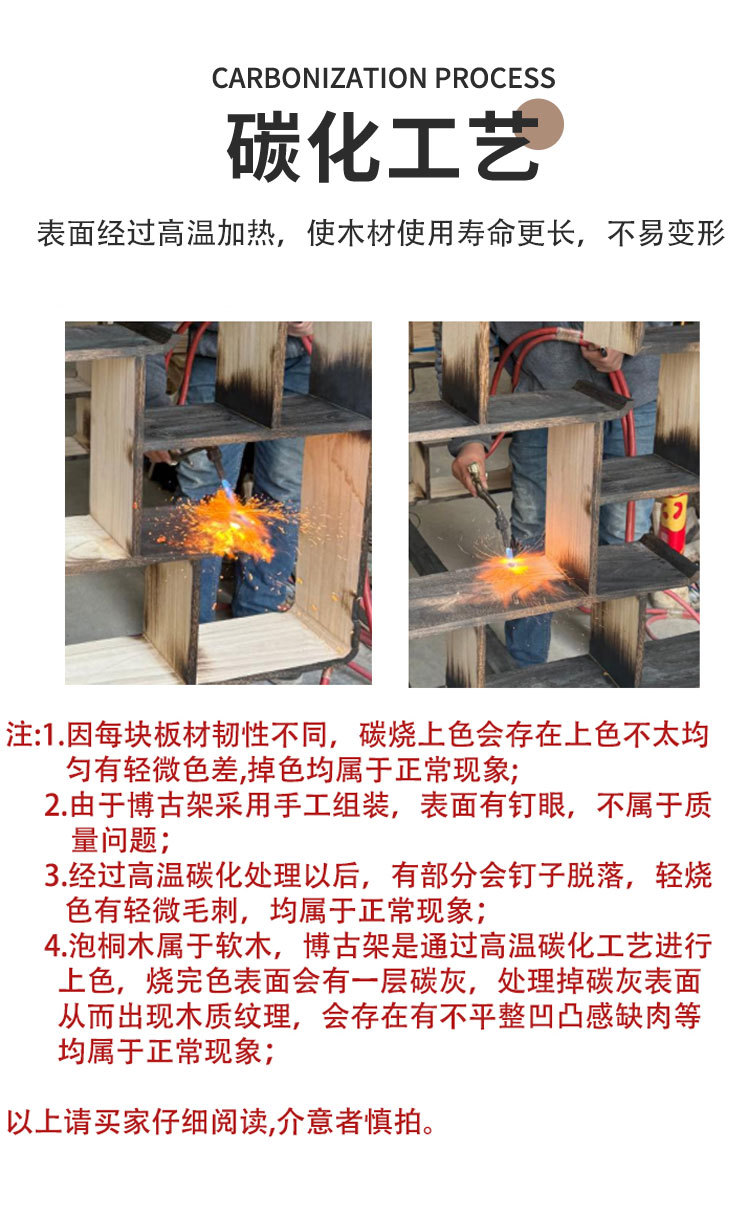 CARBONIZATION PROCESS

碳化工艺

表面经过高温加热，使木材使用寿命更长，不易变形

注:1.因每块板材韧性不同，碳烧上色会存在上色不太均匀有轻微色差,掉色均属于正常现象;

2.由于博古架采用手工组装，表面有钉眼，不属于质量问题；

3.经过高温碳化处理以后，有部分会钉子脱落，轻烧色有轻微毛刺，均属于正常现象；

4.泡桐木属于软木，博古架是通过高温碳化工艺进行上色，烧完色表面会有一层碳灰，处理掉碳灰表面从而出现木质纹理，会存在有不平整凹凸感缺肉等均属于正常现象；

以上请买家仔细阅读,介意者慎拍。